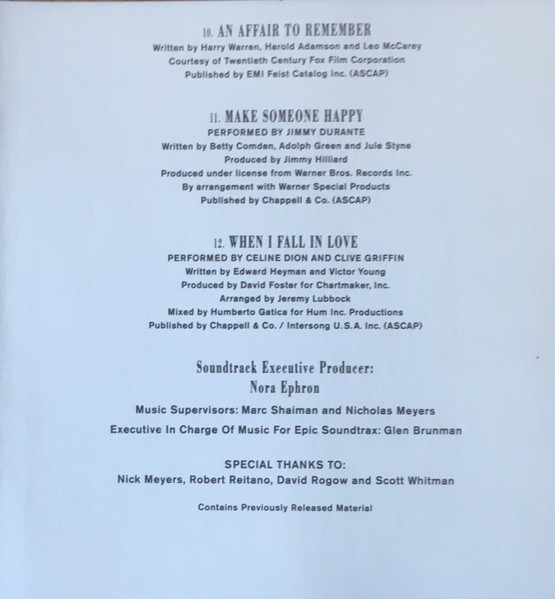 10. AN AFFAIR TO REMEMBER
Written by Harry Warren, Harold Adamson and Leo McCarey
Courtesy of Twentieth Century Fox Film Corporation
Published by EMI Feist Catalog Inc. (ASCAP)

11. MAKE SOMEONE HAPPY
PERFORMED BY JIMMY DURANTE
Written by Betty Comden, Adolph Green and Jule Styne
Produced by Jimmy Hilliard
Produced under license from Warner Bros. Records Inc.
By arrangement with Warner Special Products
Published by Chappell & Co. (ASCAP)

12. WHEN I FALL IN LOVE
PERFORMED BY CELINE DION AND CLIVE GRIFFIN
Written by Edward Heyman and Victor Young
Produced by David Foster for Chartmaker, Inc.
Arranged by Jeremy Lubbock
Mixed by Humberto Gatica for Hum Inc. Productions
Published by Chappell & Co. / Intersong U.S.A. Inc. (ASCAP)

Soundtrack Executive Producer:
Nora Ephron

Music Supervisors: Marc Shaiman and Nicholas Meyers
Executive In Charge Of Music For Epic Soundtrax: Glen Brunman

SPECIAL THANKS TO:
Nick Meyers, Robert Reitano, David Rogow and Scott Whitman

Contains Previously Released Material